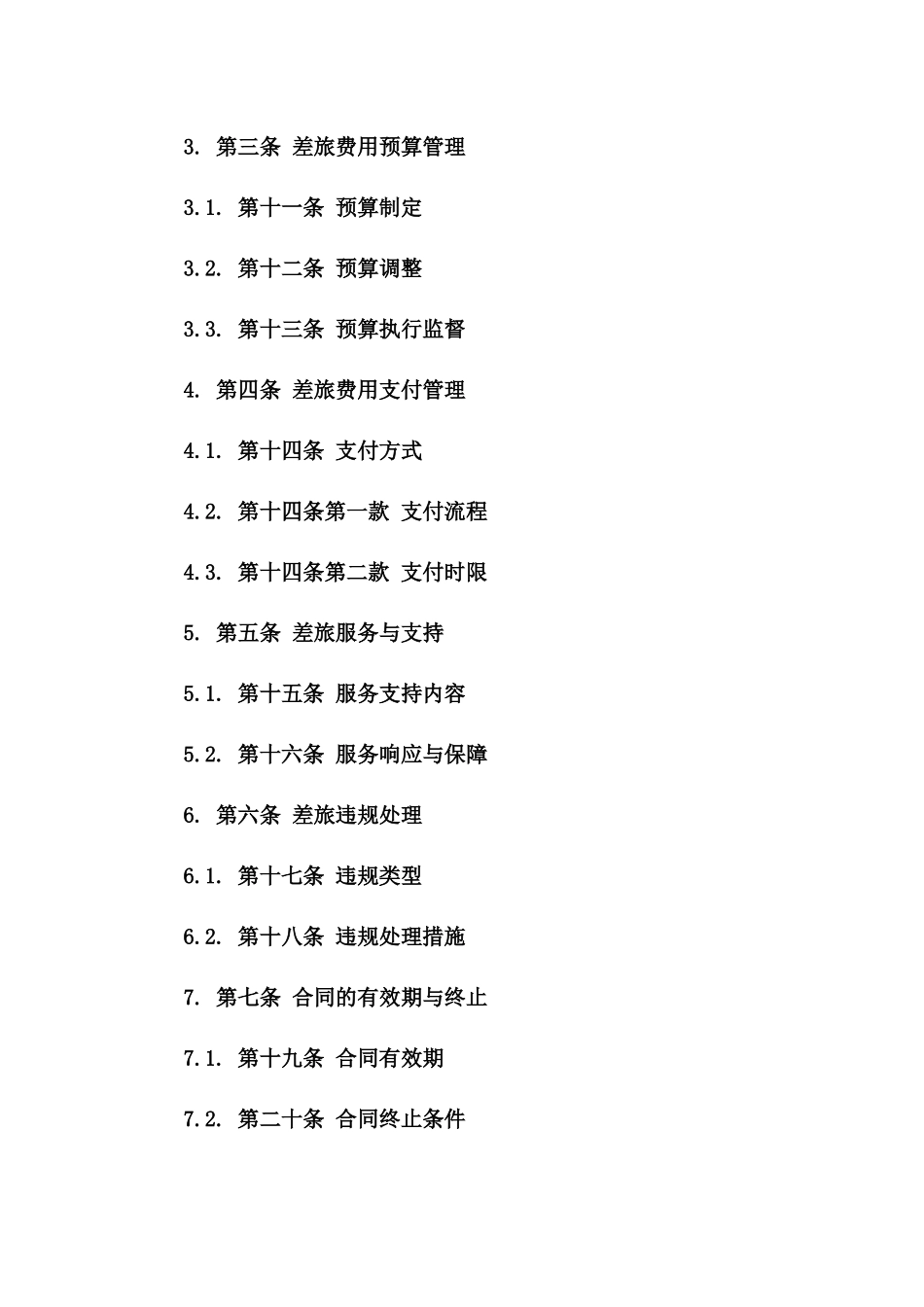 3. 第三条 差旅费用预算管理

3.1. 第十一条 预算制定

3.2. 第十二条 预算调整

3.3. 第十三条 预算执行监督

4. 第四条 差旅费用支付管理

4.1. 第十四条 支付方式

4.2. 第十四条第一款 支付流程

4.3. 第十四条第二款 支付时限

5. 第五条 差旅服务与支持

5.1. 第十五条 服务支持内容

5.2. 第十六条 服务响应与保障

6. 第六条 差旅违规处理

6.1. 第十七条 违规类型

6.2. 第十八条 违规处理措施

7. 第七条 合同的有效期与终止

7.1. 第十九条 合同有效期

7.2. 第二十条 合同终止条件